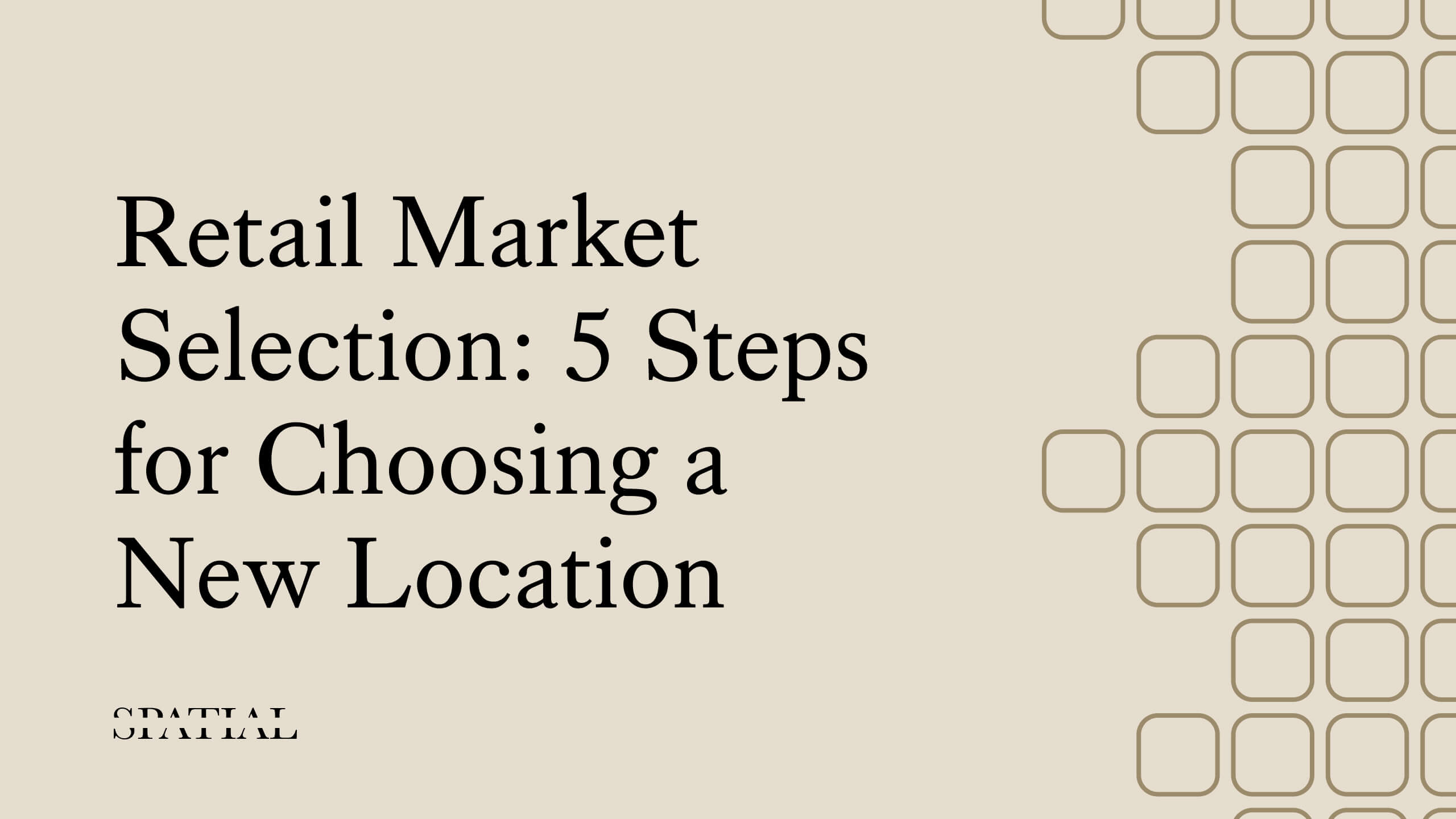 Retail Market Selection: 5 Steps for Choosing a New Location

SPATIAL